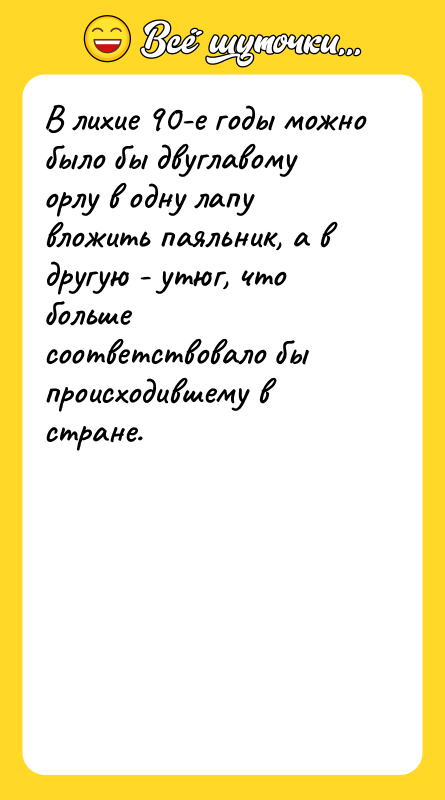 Всё шуточки...

В лихие 90-е годы можно было бы двуглавому орлу в одну лапу вложить паяльник, а в другую - утюг, что больше соответствовало бы происходившему в стране.